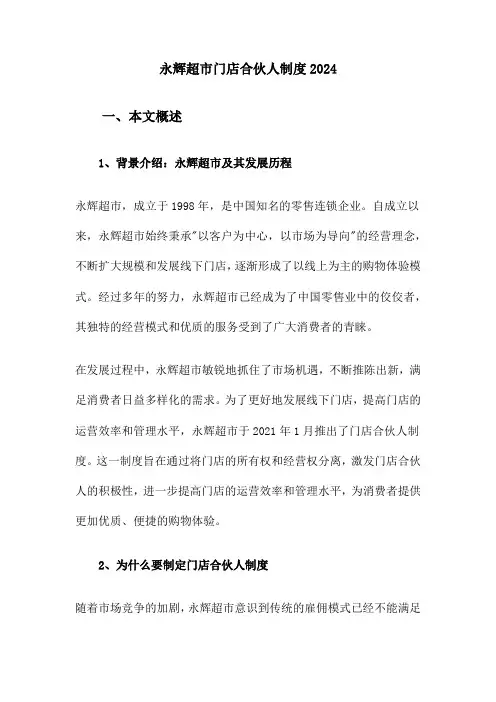 永辉超市门店合伙人制度2024

一、本文概述

1、背景介绍：永辉超市及其发展历程

永辉超市，成立于1998年，是中国知名的零售连锁企业。自成立以来，永辉超市始终秉承"以客户为中心，以市场为导向"的经营理念，不断扩大规模和发展线下门店，逐渐形成了以线上为主的购物体验模式。经过多年的努力，永辉超市已经成为了中国零售业中的佼佼者，其独特的经营模式和优质的服务受到了广大消费者的青睐。

在发展过程中，永辉超市敏锐地抓住了市场机遇，不断推陈出新，满足消费者日益多样化的需求。为了更好地发展线下门店，提高门店的运营效率和管理水平，永辉超市于2021年1月推出了门店合伙人制度。这一制度旨在通过将门店的所有权和经营权分离，激发门店合伙人的积极性，进一步提高门店的运营效率和管理水平，为消费者提供更加优质、便捷的购物体验。

2、为什么要制定门店合伙人制度

随着市场竞争的加剧，永辉超市意识到传统的雇佣模式已经不能满足